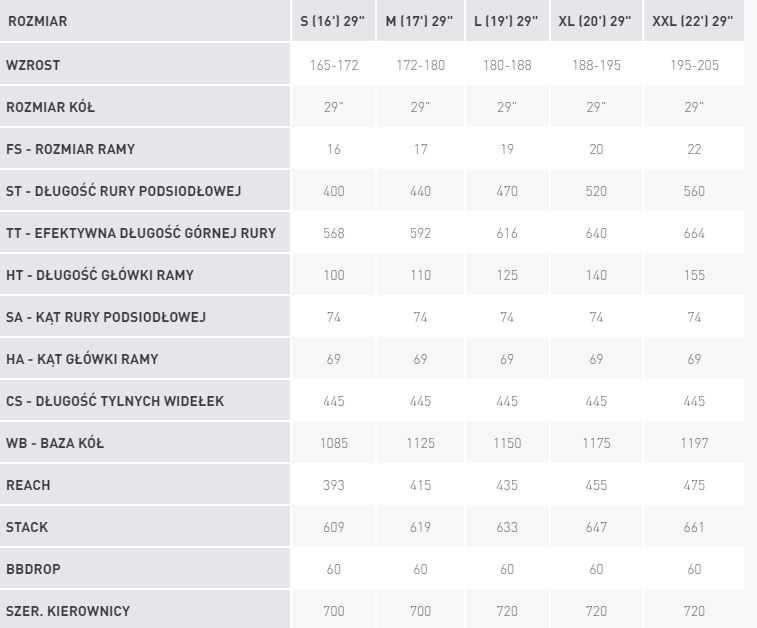 | ROZMIAR | S (16') 29" | M (17') 29" | L (19') 29" | XL (20') 29" | XXL (22') 29" |
|---|---|---|---|---|---|
| WZROST | 165-172 | 172-180 | 180-188 | 188-195 | 195-205 |
| ROZMIAR KÓŁ | 29" | 29" | 29" | 29" | 29" |
| FS - ROZMIAR RAMY | 16 | 17 | 19 | 20 | 22 |
| ST - DŁUGOŚĆ RURY PODSIODŁOWEJ | 400 | 440 | 470 | 520 | 560 |
| TT - EFEKTYWNA DŁUGOŚĆ GÓRNEJ RURY | 568 | 592 | 616 | 640 | 664 |
| HT - DŁUGOŚĆ GŁÓWKI RAMY | 100 | 110 | 125 | 140 | 155 |
| SA - KĄT RURY PODSIODŁOWEJ | 74 | 74 | 74 | 74 | 74 |
| HA - KĄT GŁÓWKI RAMY | 69 | 69 | 69 | 69 | 69 |
| CS - DŁUGOŚĆ TYLNYCH WIDEŁEK | 445 | 445 | 445 | 445 | 445 |
| WB - BAZA KÓŁ | 1085 | 1125 | 1150 | 1175 | 1197 |
| REACH | 393 | 415 | 435 | 455 | 475 |
| STACK | 609 | 619 | 633 | 647 | 661 |
| BBDROP | 60 | 60 | 60 | 60 | 60 |
| SZER. KIEROWNICY | 700 | 700 | 720 | 720 | 720 |